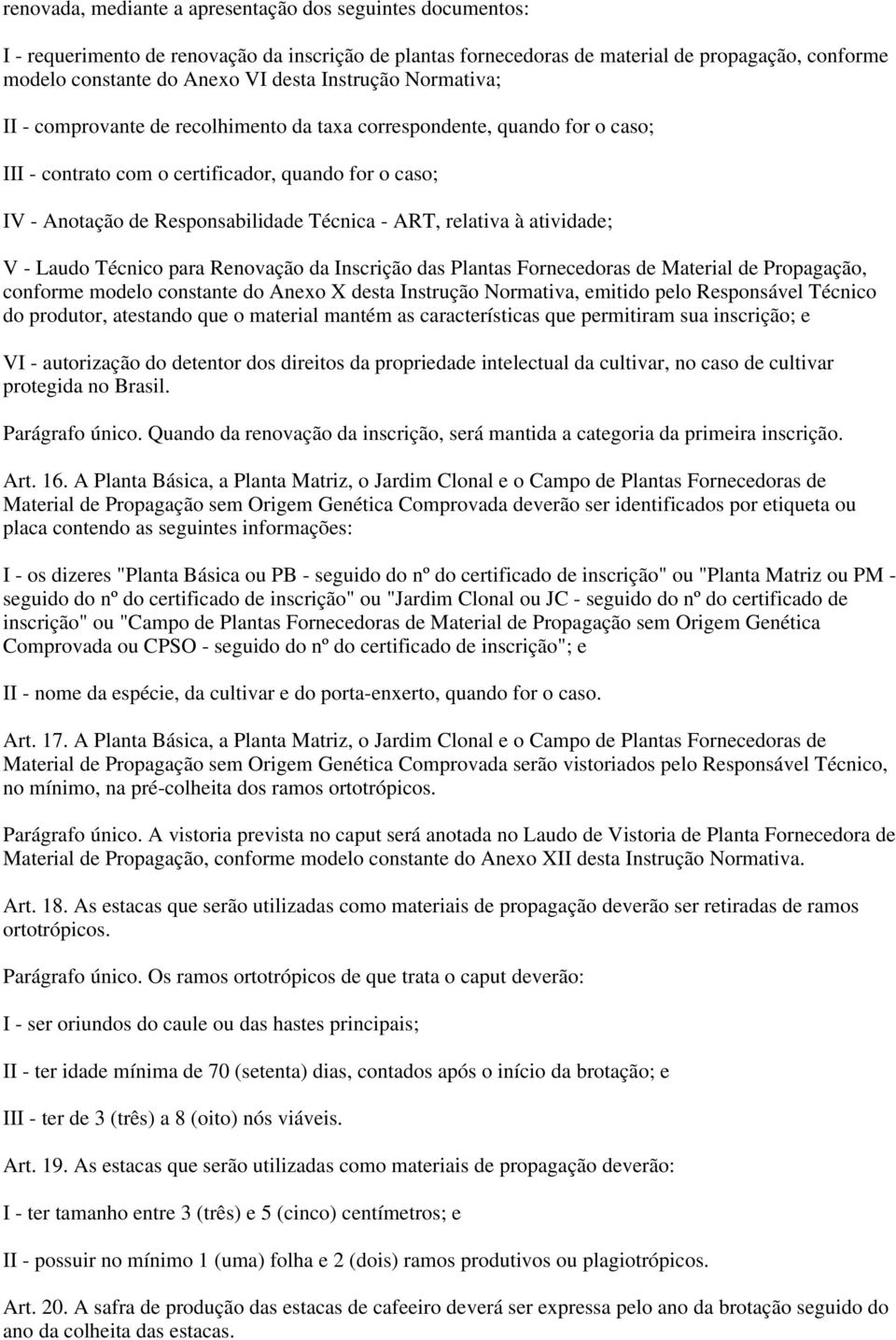 renovada, mediante a apresentação dos seguintes documentos:

I - requerimento de renovação da inscrição de plantas fornecedoras de material de propagação, conforme modelo constante do Anexo VI desta Instrução Normativa;

II - comprovante de recolhimento da taxa correspondente, quando for o caso;

III - contrato com o certificador, quando for o caso;

IV - Anotação de Responsabilidade Técnica - ART, relativa à atividade;

V - Laudo Técnico para Renovação da Inscrição das Plantas Fornecedoras de Material de Propagação, conforme modelo constante do Anexo X desta Instrução Normativa, emitido pelo Responsável Técnico do produtor, atestando que o material mantém as características que permitiram sua inscrição; e

VI - autorização do detentor dos direitos da propriedade intelectual da cultivar, no caso de cultivar protegida no Brasil.

Parágrafo único. Quando da renovação da inscrição, será mantida a categoria da primeira inscrição.

Art. 16. A Planta Básica, a Planta Matriz, o Jardim Clonal e o Campo de Plantas Fornecedoras de Material de Propagação sem Origem Genética Comprovada deverão ser identificados por etiqueta ou placa contendo as seguintes informações:

I - os dizeres "Planta Básica ou PB - seguido do nº do certificado de inscrição" ou "Planta Matriz ou PM - seguido do nº do certificado de inscrição" ou "Jardim Clonal ou JC - seguido do nº do certificado de inscrição" ou "Campo de Plantas Fornecedoras de Material de Propagação sem Origem Genética Comprovada ou CPSO - seguido do nº do certificado de inscrição"; e

II - nome da espécie, da cultivar e do porta-enxerto, quando for o caso.

Art. 17. A Planta Básica, a Planta Matriz, o Jardim Clonal e o Campo de Plantas Fornecedoras de Material de Propagação sem Origem Genética Comprovada serão vistoriados pelo Responsável Técnico, no mínimo, na pré-colheita dos ramos ortotrópicos.

Parágrafo único. A vistoria prevista no caput será anotada no Laudo de Vistoria de Planta Fornecedora de Material de Propagação, conforme modelo constante do Anexo XII desta Instrução Normativa.

Art. 18. As estacas que serão utilizadas como materiais de propagação deverão ser retiradas de ramos ortotrópicos.

Parágrafo único. Os ramos ortotrópicos de que trata o caput deverão:

I - ser oriundos do caule ou das hastes principais;

II - ter idade mínima de 70 (setenta) dias, contados após o início da brotação; e

III - ter de 3 (três) a 8 (oito) nós viáveis.

Art. 19. As estacas que serão utilizadas como materiais de propagação deverão:

I - ter tamanho entre 3 (três) e 5 (cinco) centímetros; e

II - possuir no mínimo 1 (uma) folha e 2 (dois) ramos produtivos ou plagiotrópicos.

Art. 20. A safra de produção das estacas de cafeeiro deverá ser expressa pelo ano da brotação seguido do ano da colheita das estacas.